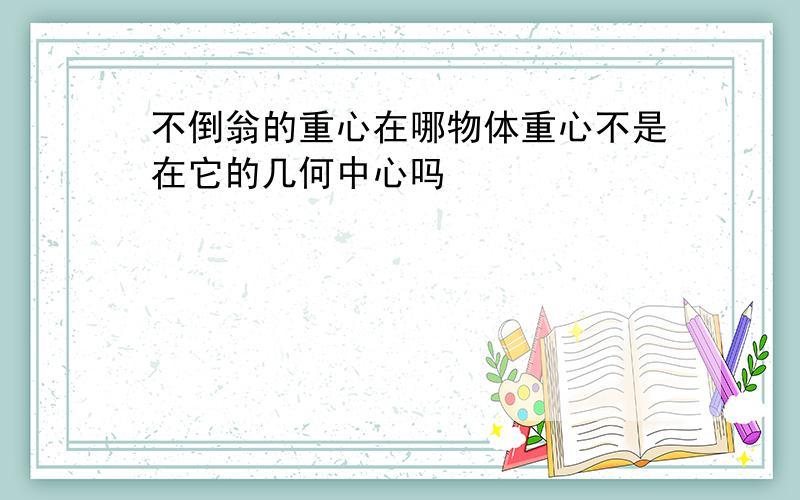 不倒翁的重心在哪物体重心不是在它的几何中心吗